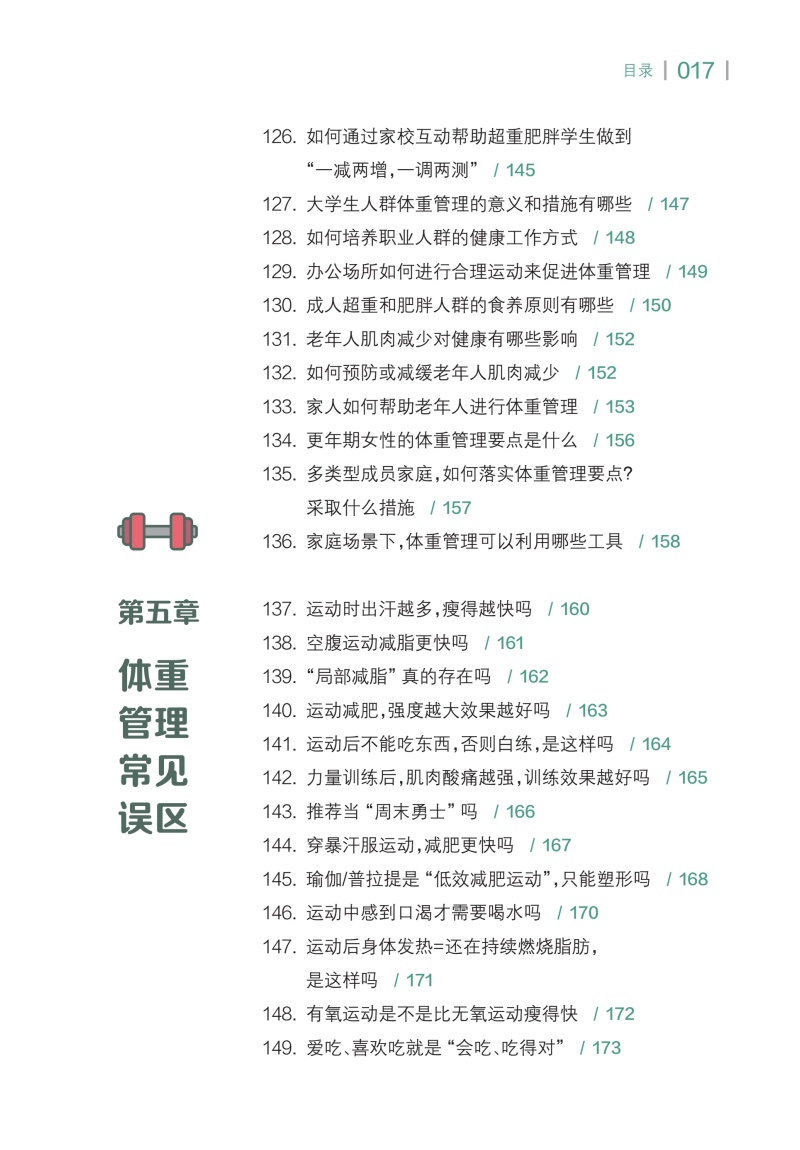 目录 | 017 |

126. 如何通过家校互动帮助超重肥胖学生做到“一减两增，一调两测” / 145
127. 大学生人群体重管理的意义和措施有哪些 / 147
128. 如何培养职业人群的健康工作方式 / 148
129. 办公场所如何进行合理运动来促进体重管理 / 149
130. 成人超重和肥胖人群的食养原则有哪些 / 150
131. 老年人肌肉减少对健康有哪些影响 / 152
132. 如何预防或减缓老年人肌肉减少 / 152
133. 家人如何帮助老年人进行体重管理 / 153
134. 更年期女性的体重管理要点是什么 / 156
135. 多类型成员家庭，如何落实体重管理要点？采取什么措施 / 157
136. 家庭场景下，体重管理可以利用哪些工具 / 158

第五章

体重管理常见误区

137. 运动时出汗越多，瘦得越快吗 / 160
138. 空腹运动减脂更快吗 / 161
139. “局部减脂”真的存在吗 / 162
140. 运动减肥，强度越大效果越好吗 / 163
141. 运动后不能吃东西，否则白练，是这样吗 / 164
142. 力量训练后，肌肉酸痛越强，训练效果越好吗 / 165
143. 推荐当“周末勇士”吗 / 166
144. 穿暴汗服运动，减肥更快吗 / 167
145. 瑜伽/普拉提是“低效减肥运动”，只能塑形吗 / 168
146. 运动中感到口渴才需要喝水吗 / 170
147. 运动后身体发热=还在持续燃烧脂肪，是这样吗 / 171
148. 有氧运动是不是比无氧运动瘦得快 / 172
149. 爱吃、喜欢吃就是“会吃、吃得对” / 173